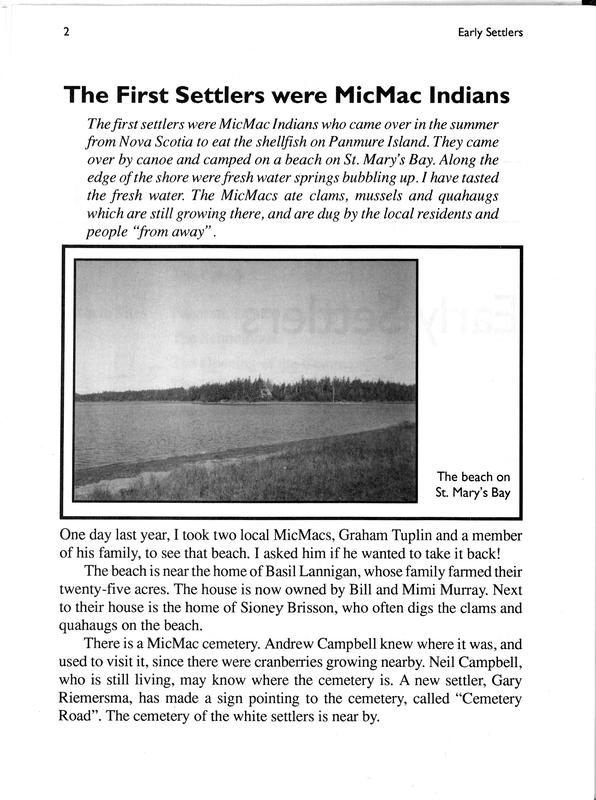 2

Early Settlers

The First Settlers were MicMac Indians

The first settlers were MicMac Indians who came over in the summer from Nova Scotia to eat the shellfish on Panmure Island. They came over by canoe and camped on a beach on St. Mary's Bay. Along the edge of the shore were fresh water springs bubbling up. I have tasted the fresh water. The MicMacs ate clams, mussels and quahaugs which are still growing there, and are dug by the local residents and people "from away".

The beach on St. Mary's Bay

One day last year, I took two local MicMacs, Graham Tuplin and a member of his family, to see that beach. I asked him if he wanted to take it back!

The beach is near the home of Basil Lannigan, whose family farmed their twenty-five acres. The house is now owned by Bill and Mimi Murray. Next to their house is the home of Sioney Brisson, who often digs the clams and quahaugs on the beach.

There is a MicMac cemetery. Andrew Campbell knew where it was, and used to visit it, since there were cranberries growing nearby. Neil Campbell, who is still living, may know where the cemetery is. A new settler, Gary Riemersma, has made a sign pointing to the cemetery, called "Cemetery Road". The cemetery of the white settlers is near by.